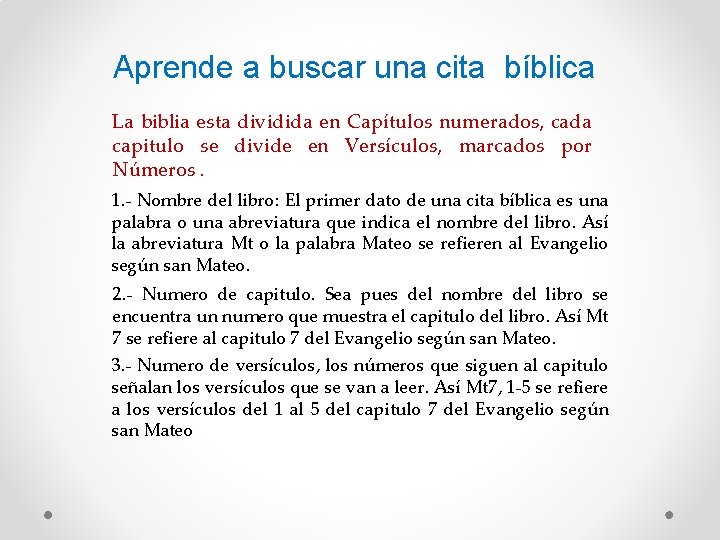 Aprende a buscar una cita bíblica

La biblia esta dividida en Capítulos numerados, cada capitulo se divide en Versículos, marcados por Números .

1.- Nombre del libro: El primer dato de una cita bíblica es una palabra o una abreviatura que indica el nombre del libro. Así la abreviatura Mt o la palabra Mateo se refieren al Evangelio según san Mateo.

2.- Numero de capitulo. Sea pues del nombre del libro se encuentra un numero que muestra el capitulo del libro. Así Mt 7 se refiere al capitulo 7 del Evangelio según san Mateo.

3.- Numero de versículos, los números que siguen al capitulo señalan los versículos que se van a leer. Así Mt7, 1-5 se refiere a los versículos del 1 al 5 del capitulo 7 del Evangelio según san Mateo